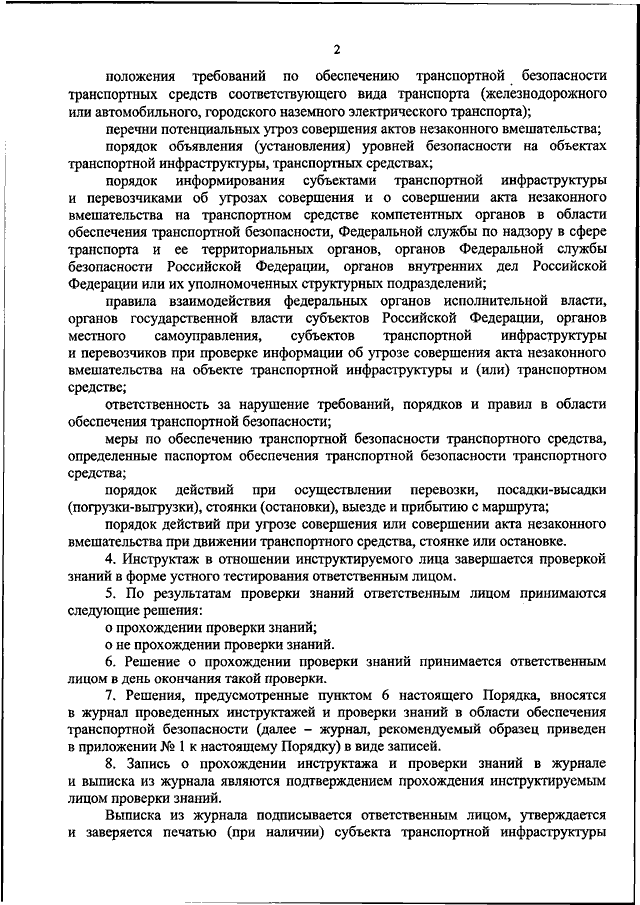 2

положения требований по обеспечению транспортной безопасности транспортных средств соответствующего вида транспорта (железнодорожного или автомобильного, городского наземного электрического транспорта);

перечни потенциальных угроз совершения актов незаконного вмешательства;

порядок объявления (установления) уровней безопасности на объектах транспортной инфраструктуры, транспортных средствах;

порядок информирования субъектами транспортной инфраструктуры и перевозчиками об угрозах совершения и о совершении акта незаконного вмешательства на транспортном средстве компетентных органов в области обеспечения транспортной безопасности, Федеральной службы по надзору в сфере транспорта и ее территориальных органов, органов Федеральной службы безопасности Российской Федерации, органов внутренних дел Российской Федерации или их уполномоченных структурных подразделений;

правила взаимодействия федеральных органов исполнительной власти, органов государственной власти субъектов Российской Федерации, органов местного самоуправления, субъектов транспортной инфраструктуры и перевозчиков при проверке информации об угрозе совершения акта незаконного вмешательства на объекте транспортной инфраструктуры и (или) транспортном средстве;

ответственность за нарушение требований, порядков и правил в области обеспечения транспортной безопасности;

меры по обеспечению транспортной безопасности транспортного средства, определенные паспортом обеспечения транспортной безопасности транспортного средства;

порядок действий при осуществлении перевозки, посадки-высадки (погрузки-выгрузки), стоянки (остановки), выезде и прибытию с маршрута;

порядок действий при угрозе совершения или совершении акта незаконного вмешательства при движении транспортного средства, стоянке или остановке.

4. Инструктаж в отношении инструктируемого лица завершается проверкой знаний в форме устного тестирования ответственным лицом.

5. По результатам проверки знаний ответственным лицом принимаются следующие решения:

о прохождении проверки знаний;

о не прохождении проверки знаний.

6. Решение о прохождении проверки знаний принимается ответственным лицом в день окончания такой проверки.

7. Решения, предусмотренные пунктом 6 настоящего Порядка, вносятся в журнал проведенных инструктажей и проверки знаний в области обеспечения транспортной безопасности (далее – журнал, рекомендуемый образец приведен в приложении № 1 к настоящему Порядку) в виде записей.

8. Запись о прохождении инструктажа и проверки знаний в журнале и выписка из журнала являются подтверждением прохождения инструктируемым лицом проверки знаний.

Выписка из журнала подписывается ответственным лицом, утверждается и заверяется печатью (при наличии) субъекта транспортной инфраструктуры